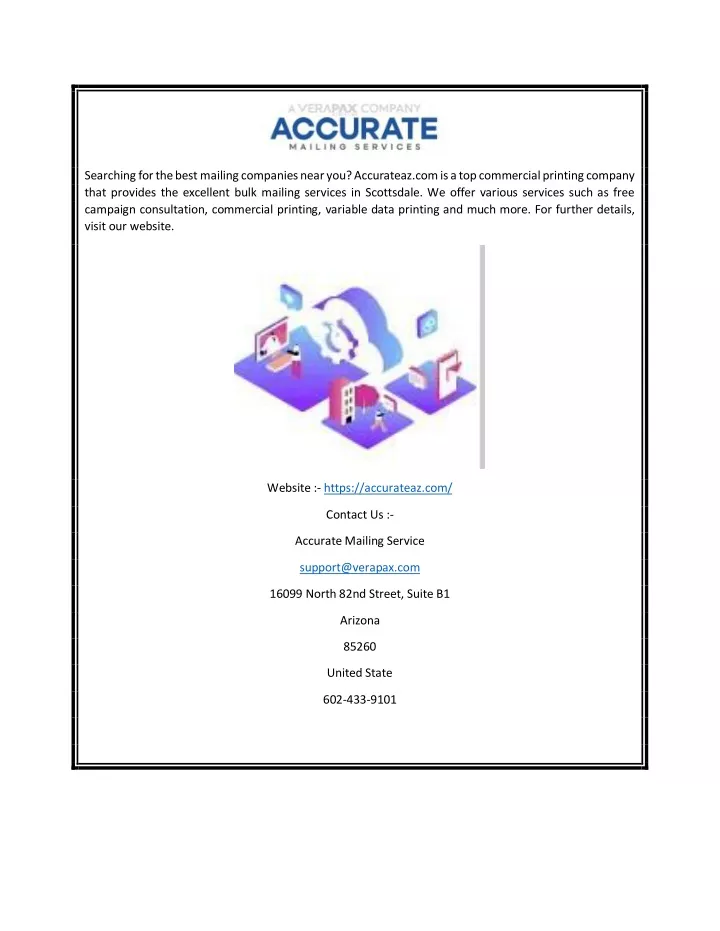 A VERAPAX COMPANY
ACCURATE
MAILING SERVICES

Searching for the best mailing companies near you? Accurateaz.com is a top commercial printing company that provides the excellent bulk mailing services in Scottsdale. We offer various services such as free campaign consultation, commercial printing, variable data printing and much more. For further details, visit our website.

Website :- https://accurateaz.com/

Contact Us :-

Accurate Mailing Service

support@verapax.com

16099 North 82nd Street, Suite B1

Arizona

85260

United State

602-433-9101